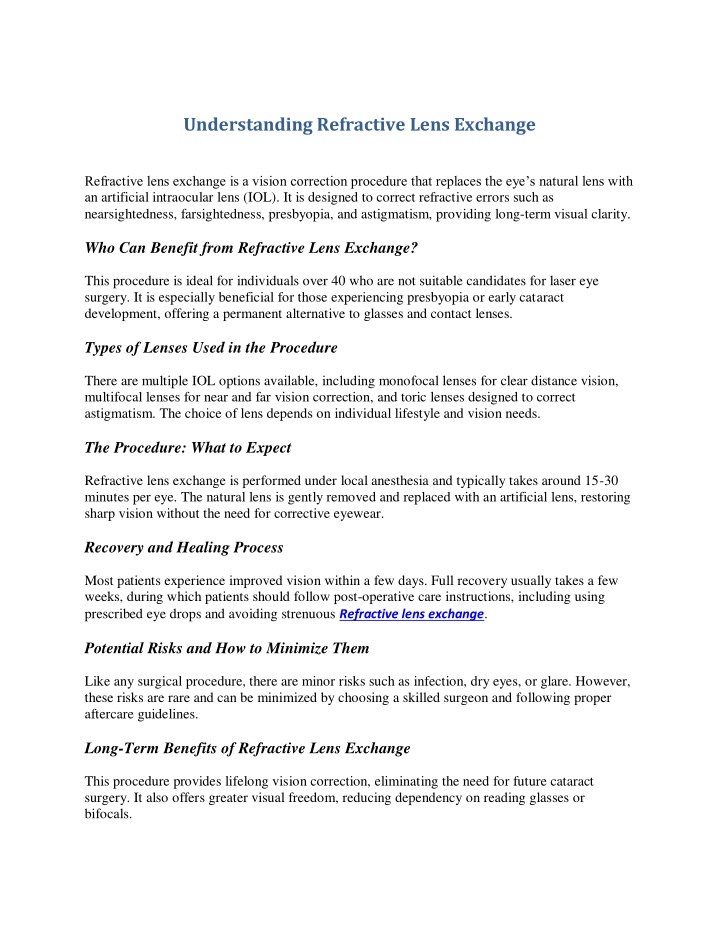 Understanding Refractive Lens Exchange

Refractive lens exchange is a vision correction procedure that replaces the eye's natural lens with an artificial intraocular lens (IOL). It is designed to correct refractive errors such as nearsightedness, farsightedness, presbyopia, and astigmatism, providing long-term visual clarity.

Who Can Benefit from Refractive Lens Exchange?

This procedure is ideal for individuals over 40 who are not suitable candidates for laser eye surgery. It is especially beneficial for those experiencing presbyopia or early cataract development, offering a permanent alternative to glasses and contact lenses.

Types of Lenses Used in the Procedure

There are multiple IOL options available, including monofocal lenses for clear distance vision, multifocal lenses for near and far vision correction, and toric lenses designed to correct astigmatism. The choice of lens depends on individual lifestyle and vision needs.

The Procedure: What to Expect

Refractive lens exchange is performed under local anesthesia and typically takes around 15-30 minutes per eye. The natural lens is gently removed and replaced with an artificial lens, restoring sharp vision without the need for corrective eyewear.

Recovery and Healing Process

Most patients experience improved vision within a few days. Full recovery usually takes a few weeks, during which patients should follow post-operative care instructions, including using prescribed eye drops and avoiding strenuous Refractive lens exchange.

Potential Risks and How to Minimize Them

Like any surgical procedure, there are minor risks such as infection, dry eyes, or glare. However, these risks are rare and can be minimized by choosing a skilled surgeon and following proper aftercare guidelines.

Long-Term Benefits of Refractive Lens Exchange

This procedure provides lifelong vision correction, eliminating the need for future cataract surgery. It also offers greater visual freedom, reducing dependency on reading glasses or bifocals.